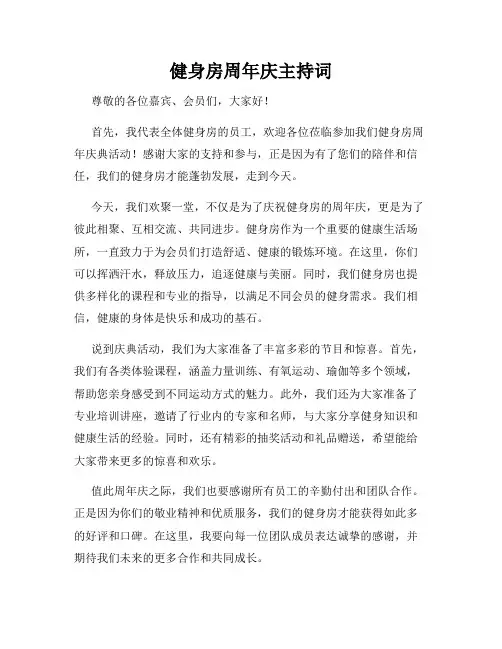 健身房周年庆主持词

尊敬的各位嘉宾、会员们，大家好！

首先，我代表全体健身房的员工，欢迎各位莅临参加我们健身房周年庆典活动！感谢大家的支持和参与，正是因为有了您们的陪伴和信任，我们的健身房才能蓬勃发展，走到今天。

今天，我们欢聚一堂，不仅是为了庆祝健身房的周年庆，更是为了彼此相聚、互相交流、共同进步。健身房作为一个重要的健康生活场所，一直致力于为会员们打造舒适、健康的锻炼环境。在这里，你们可以挥洒汗水，释放压力，追逐健康与美丽。同时，我们健身房也提供多样化的课程和专业的指导，以满足不同会员的健身需求。我们相信，健康的身体是快乐和成功的基石。

说到庆典活动，我们为大家准备了丰富多彩的节目和惊喜。首先，我们有各类体验课程，涵盖力量训练、有氧运动、瑜伽等多个领域，帮助您亲身感受到不同运动方式的魅力。此外，我们还为大家准备了专业培训讲座，邀请了行业内的专家和名师，与大家分享健身知识和健康生活的经验。同时，还有精彩的抽奖活动和礼品赠送，希望能给大家带来更多的惊喜和欢乐。

值此周年庆之际，我们也要感谢所有员工的辛勤付出和团队合作。正是因为你们的敬业精神和优质服务，我们的健身房才能获得如此多的好评和口碑。在这里，我要向每一位团队成员表达诚挚的感谢，并期待我们未来的更多合作和共同成长。